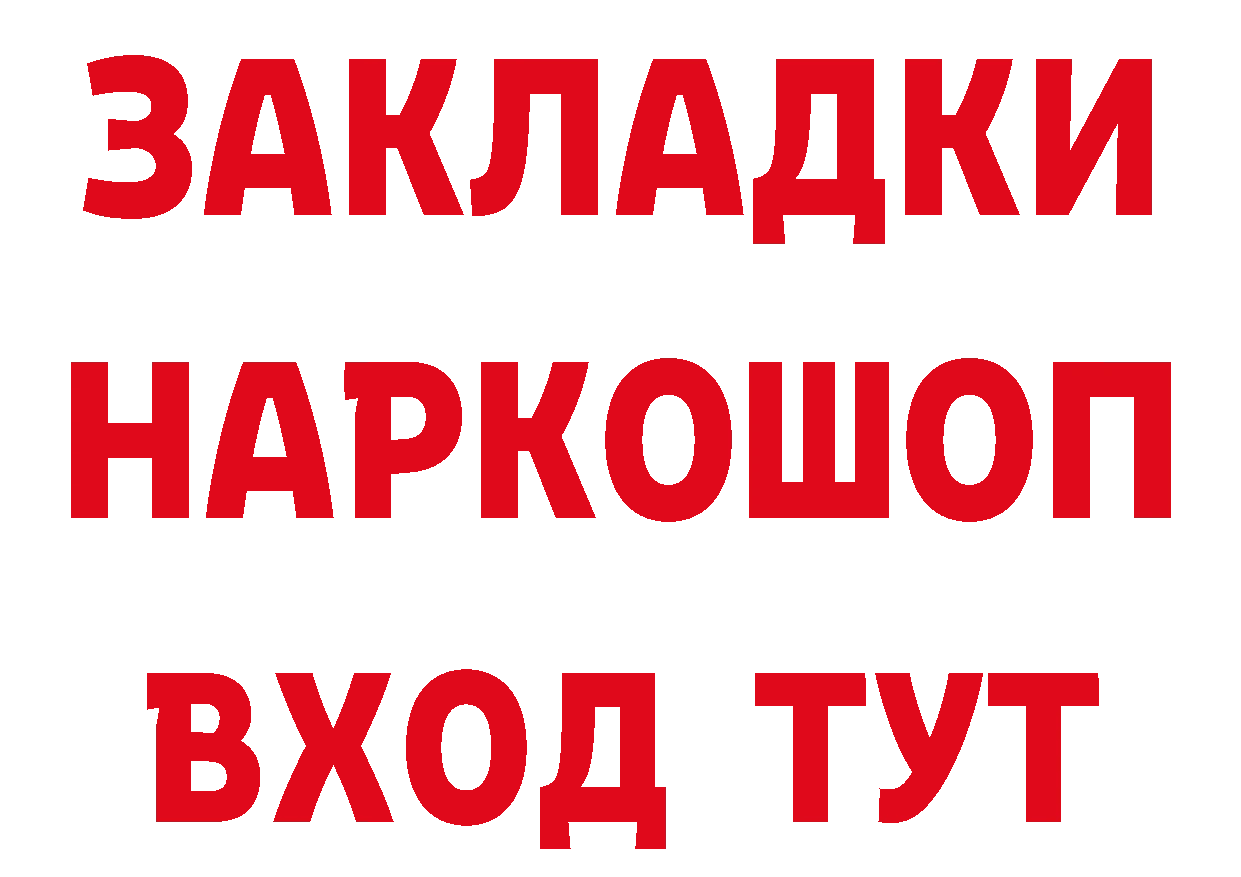 ЗАКЛАДКИ
НАРКОШОП
ВХОД ТУТ